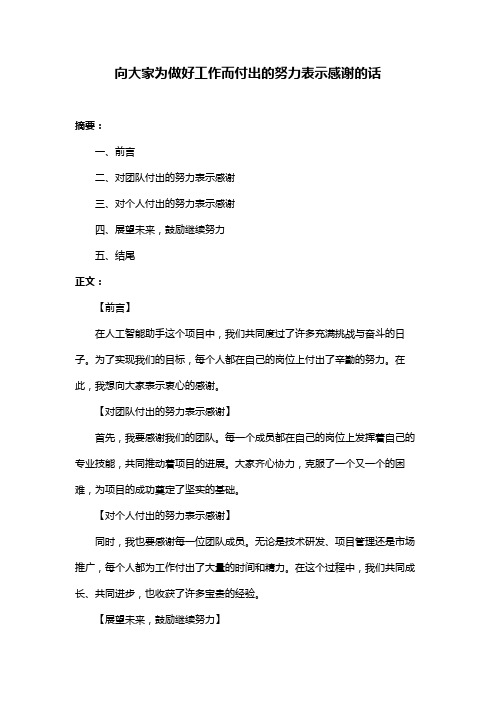 向大家为做好工作而付出的努力表示感谢的话

摘要：

一、前言

二、对团队付出的努力表示感谢

三、对个人付出的努力表示感谢

四、展望未来，鼓励继续努力

五、结尾

正文：

【前言】

在人工智能助手这个项目中，我们共同度过了许多充满挑战与奋斗的日子。为了实现我们的目标，每个人都在自己的岗位上付出了辛勤的努力。在此，我想向大家表示衷心的感谢。

【对团队付出的努力表示感谢】

首先，我要感谢我们的团队。每一个成员都在自己的岗位上发挥着自己的专业技能，共同推动着项目的进展。大家齐心协力，克服了一个又一个的困难，为项目的成功奠定了坚实的基础。

【对个人付出的努力表示感谢】

同时，我也要感谢每一位团队成员。无论是技术研发、项目管理还是市场推广，每个人都为工作付出了大量的时间和精力。在这个过程中，我们共同成长、共同进步，也收获了许多宝贵的经验。

【展望未来，鼓励继续努力】